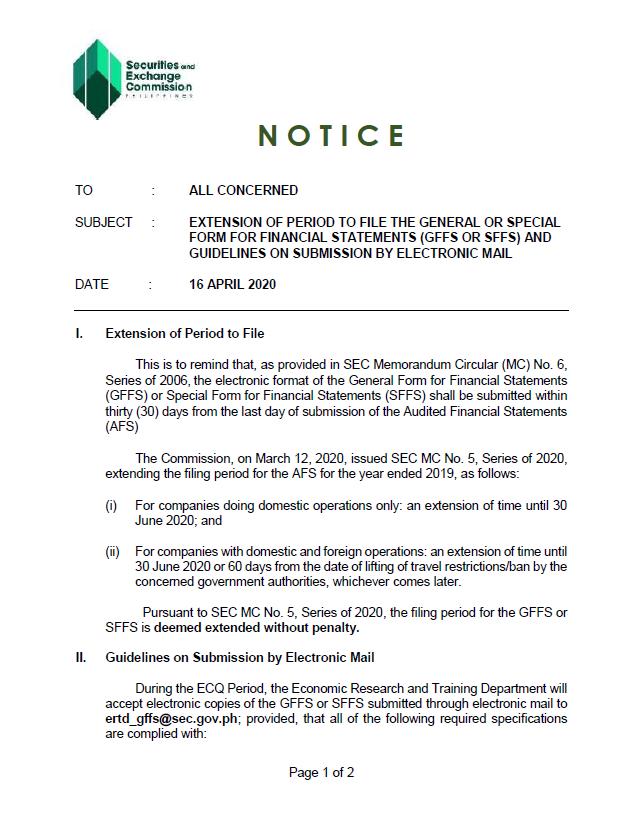 Securities and Exchange Commission
PHILIPPINES

NOTICE

TO : ALL CONCERNED

SUBJECT : EXTENSION OF PERIOD TO FILE THE GENERAL OR SPECIAL FORM FOR FINANCIAL STATEMENTS (GFFS OR SFFS) AND GUIDELINES ON SUBMISSION BY ELECTRONIC MAIL

DATE : 16 APRIL 2020

I. Extension of Period to File

This is to remind that, as provided in SEC Memorandum Circular (MC) No. 6, Series of 2006, the electronic format of the General Form for Financial Statements (GFFS) or Special Form for Financial Statements (SFFS) shall be submitted within thirty (30) days from the last day of submission of the Audited Financial Statements (AFS)

The Commission, on March 12, 2020, issued SEC MC No. 5, Series of 2020, extending the filing period for the AFS for the year ended 2019, as follows:

(i) For companies doing domestic operations only: an extension of time until 30 June 2020; and

(ii) For companies with domestic and foreign operations: an extension of time until 30 June 2020 or 60 days from the date of lifting of travel restrictions/ban by the concerned government authorities, whichever comes later.

Pursuant to SEC MC No. 5, Series of 2020, the filing period for the GFFS or SFFS is deemed extended without penalty.

II. Guidelines on Submission by Electronic Mail

During the ECQ Period, the Economic Research and Training Department will accept electronic copies of the GFFS or SFFS submitted through electronic mail to ertd_gffs@sec.gov.ph; provided, that all of the following required specifications are complied with:

Page 1 of 2